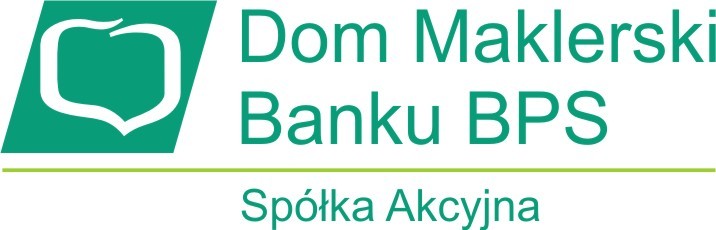 Dom Maklerski
Banku BPS

Spółka Akcyjna